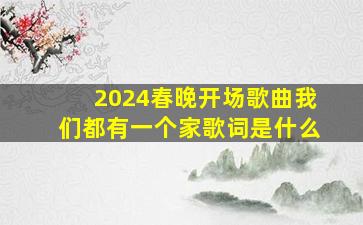 2024春晚开场歌曲我们都有一个家歌词是什么